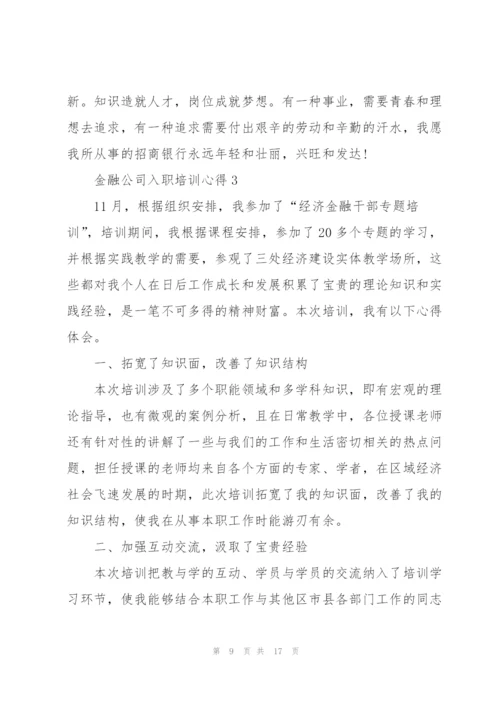 新。知识造就人才，岗位成就梦想。有一种事业，需要青春和理想去追求，有一种追求需要付出艰辛的劳动和辛勤的汗水，我愿我所从事的招商银行永远年轻和壮丽，兴旺和发达！

金融公司入职培训心得 3

11 月，根据组织安排，我参加了“经济金融干部专题培训”，培训期间，我根据课程安排，参加了 20 多个专题的学习，并根据实践教学的需要，参观了三处经济建设实体教学场所，这些都对我个人在日后工作成长和发展积累了宝贵的理论知识和实践经验，是一笔不可多得的精神财富。本次培训，我有以下心得体会。

一、拓宽了知识面，改善了知识结构

本次培训涉及了多个职能领域和多学科知识，即有宏观的理论指导，也有微观的案例分析，且在日常教学中，各位授课老师还有针对性的讲解了一些与我们的工作和生活密切相关的热点问题，担任授课的老师均来自各个方面的专家、学者，在区域经济社会飞速发展的时期，此次培训拓宽了我的知识面，改善了我的知识结构，使我在从事本职工作时能游刃有余。

二、加强互动交流，汲取了宝贵经验

本次培训把教与学的互动、学员与学员的交流纳入了培训学习环节，使我能够结合本职工作与其他区市县各部门工作的同志

第 9 页 共 17 页